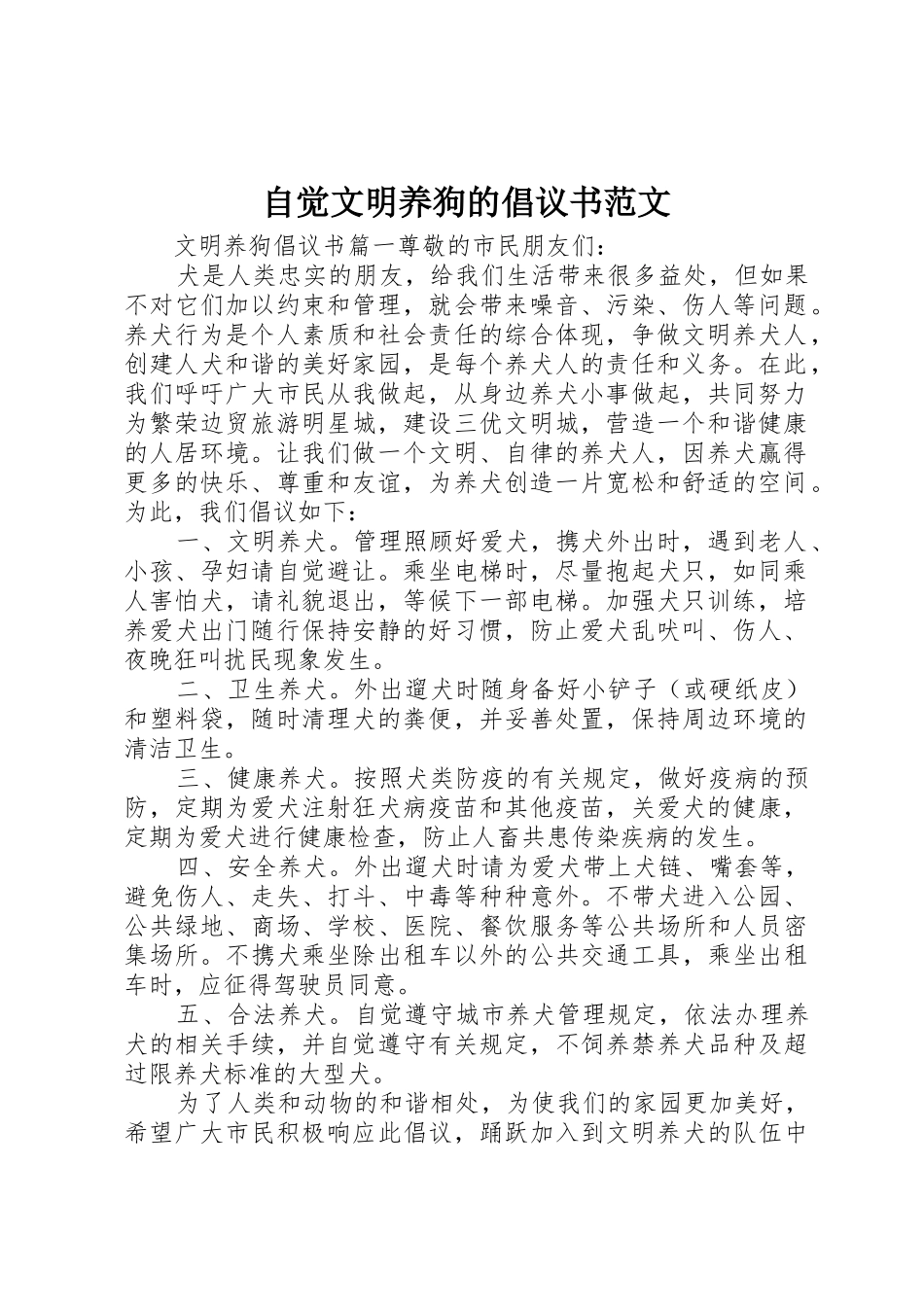 自觉文明养狗的倡议书范文

文明养狗倡议书篇一尊敬的市民朋友们：

犬是人类忠实的朋友，给我们生活带来很多益处，但如果不对它们加以约束和管理，就会带来噪音、污染、伤人等问题。养犬行为是个人素质和社会责任的综合体现，争做文明养犬人，创建人犬和谐的美好家园，是每个养犬人的责任和义务。在此，我们呼吁广大市民从我做起，从身边养犬小事做起，共同努力为繁荣边贸旅游明星城，建设三优文明城，营造一个和谐健康的人居环境。让我们做一个文明、自律的养犬人，因养犬赢得更多的快乐、尊重和友谊，为养犬创造一片宽松和舒适的空间。为此，我们倡议如下：

一、文明养犬。管理照顾好爱犬，携犬外出时，遇到老人、小孩、孕妇请自觉避让。乘坐电梯时，尽量抱起犬只，如同乘人害怕犬，请礼貌退出，等候下一部电梯。加强犬只训练，培养爱犬出门随行保持安静的好习惯，防止爱犬乱吠叫、伤人、夜晚狂叫扰民现象发生。

二、卫生养犬。外出遛犬时随身备好小铲子（或硬纸皮）和塑料袋，随时清理犬的粪便，并妥善处置，保持周边环境的清洁卫生。

三、健康养犬。按照犬类防疫的有关规定，做好疫病的预防，定期为爱犬注射狂犬病疫苗和其他疫苗，关爱犬的健康，定期为爱犬进行健康检查，防止人畜共患传染疾病的发生。

四、安全养犬。外出遛犬时请为爱犬带上犬链、嘴套等，避免伤人、走失、打斗、中毒等种种意外。不带犬进入公园、公共绿地、商场、学校、医院、餐饮服务等公共场所和人员密集场所。不携犬乘坐除出租车以外的公共交通工具，乘坐出租车时，应征得驾驶员同意。

五、合法养犬。自觉遵守城市养犬管理规定，依法办理养犬的相关手续，并自觉遵守有关规定，不饲养禁养犬品种及超过限养犬标准的大型犬。

为了人类和动物的和谐相处，为使我们的家园更加美好，希望广大市民积极响应此倡议，踊跃加入到文明养犬的队伍中